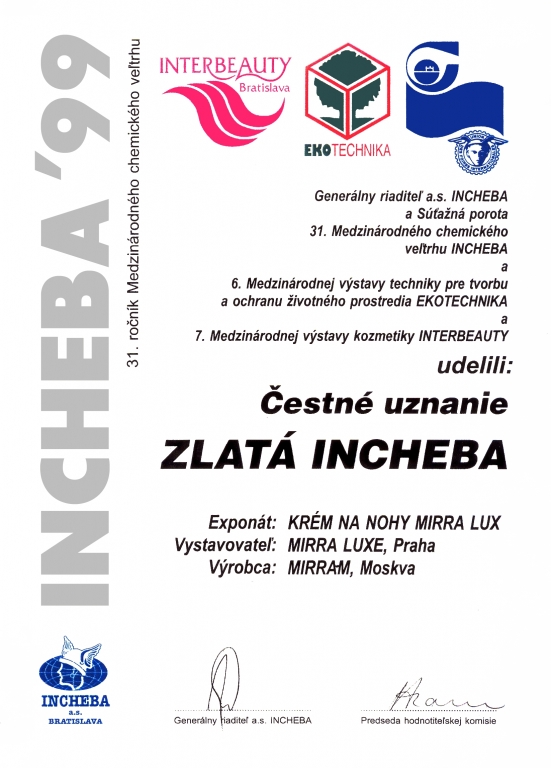 INCHEBA '99

31. ročník Medzinárodného chemického veľtrhu

INTERBEAUTY
Bratislava

EKOTECHNIKA

Generálny riaditeľ a.s. INCHEBA
a Súťažná porota
31. Medzinárodného chemického veľtrhu INCHEBA
a
6. Medzinárodnej výstavy techniky pre tvorbu a ochranu životného prostredia EKOTECHNIKA
a
7. Medzinárodnej výstavy kozmetiky INTERBEAUTY

udelili:

Čestné uznanie

ZLATÁ INCHEBA

Exponát: KRÉM NA NOHY MIRRA LUX
Vystavovateľ: MIRRA LUXE, Praha
Výrobca: MIRRA-M, Moskva

INCHEBA
a.s.
BRATISLAVA

Generálny riaditeľ a.s. INCHEBA

Predseda hodnotiteľskej komisie